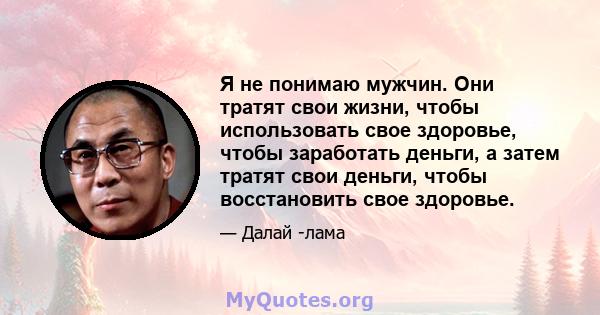 Я не понимаю мужчин. Они тратят свои жизни, чтобы использовать свое здоровье, чтобы заработать деньги, а затем тратят свои деньги, чтобы восстановить свое здоровье.

— Далай -лама

MyQuotes.org